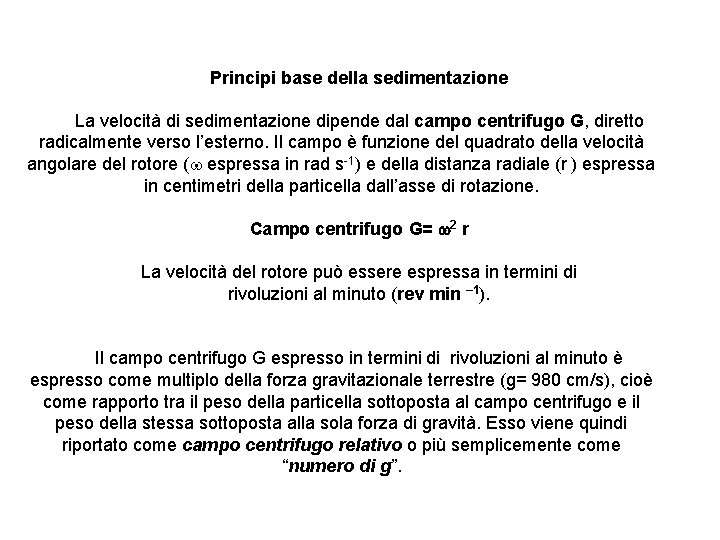 Principi base della sedimentazione

La velocità di sedimentazione dipende dal campo centrifugo G, diretto radicalmente verso l'esterno. Il campo è funzione del quadrato della velocità angolare del rotore ($\omega$ espressa in rad $s^{-1}$) e della distanza radiale (r ) espressa in centimetri della particella dall'asse di rotazione.

Campo centrifugo G= $\omega^2$ r

La velocità del rotore può essere espressa in termini di rivoluzioni al minuto (rev min $^{-1}$).

Il campo centrifugo G espresso in termini di rivoluzioni al minuto è espresso come multiplo della forza gravitazionale terrestre (g= 980 cm/s), cioè come rapporto tra il peso della particella sottoposta al campo centrifugo e il peso della stessa sottoposta alla sola forza di gravità. Esso viene quindi riportato come campo centrifugo relativo o più semplicemente come "numero di g".